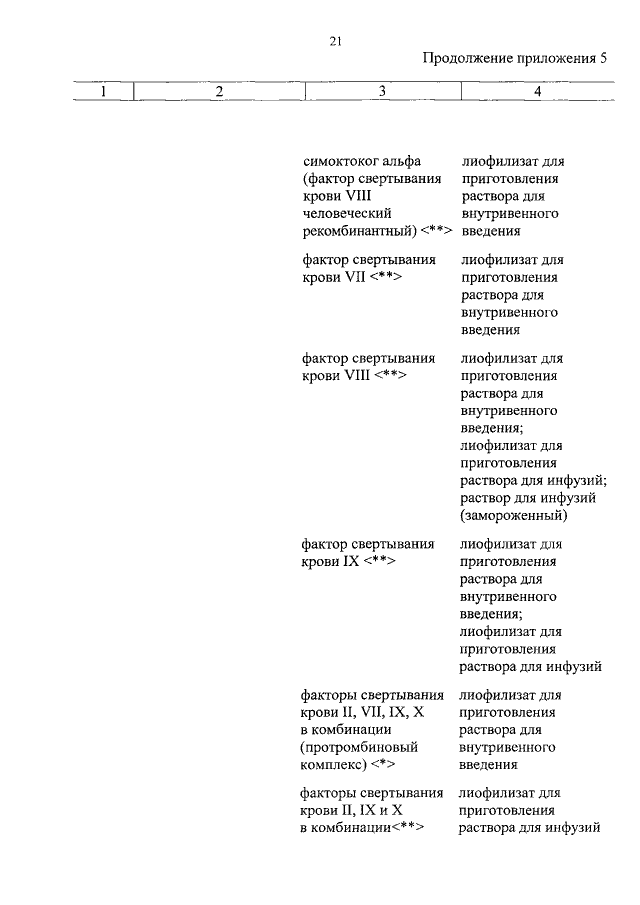 21

Продолжение приложения 5

| 1 | 2 | 3 | 4 |
|---|---|---|---|
| | | симоктоког альфа (фактор свертывания крови VIII человеческий рекомбинантный) <**> | лиофилизат для приготовления раствора для внутривенного введения |
| | | фактор свертывания крови VII <**> | лиофилизат для приготовления раствора для внутривенного введения |
| | | фактор свертывания крови VIII <**> | лиофилизат для приготовления раствора для внутривенного введения; лиофилизат для приготовления раствора для инфузий; раствор для инфузий (замороженный) |
| | | фактор свертывания крови IX <**> | лиофилизат для приготовления раствора для внутривенного введения; лиофилизат для приготовления раствора для инфузий |
| | | факторы свертывания крови II, VII, IX, X в комбинации (протромбиновый комплекс) <*> | лиофилизат для приготовления раствора для внутривенного введения |
| | | факторы свертывания крови II, IX и X в комбинации<**> | лиофилизат для приготовления раствора для инфузий |